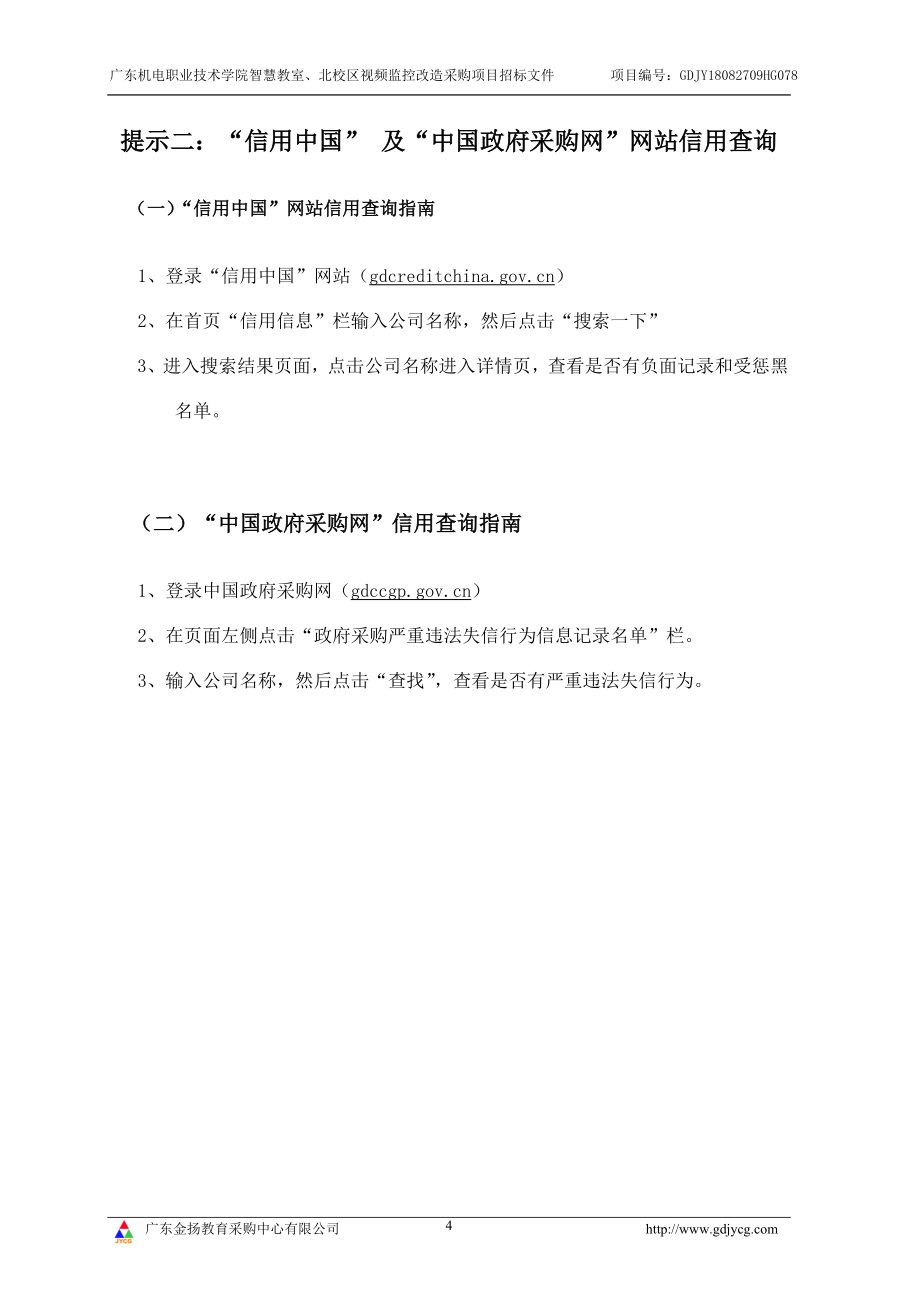 广东机电职业技术学院智慧教室、北校区视频监控改造采购项目招标文件　　项目编号：GDJY18082709HG078

提示二：“信用中国” 及“中国政府采购网”网站信用查询

（一）“信用中国”网站信用查询指南

1、登录“信用中国”网站（gdcreditchina.gov.cn）

2、在首页“信用信息”栏输入公司名称，然后点击“搜索一下”

3、进入搜索结果页面，点击公司名称进入详情页，查看是否有负面记录和受惩黑名单。

（二）“中国政府采购网”信用查询指南

1、登录中国政府采购网（gdccgp.gov.cn）

2、在页面左侧点击“政府采购严重违法失信行为信息记录名单”栏。

3、输入公司名称，然后点击“查找”，查看是否有严重违法失信行为。

JYCG 广东金扬教育采购中心有限公司　4　http://www.gdjycg.com